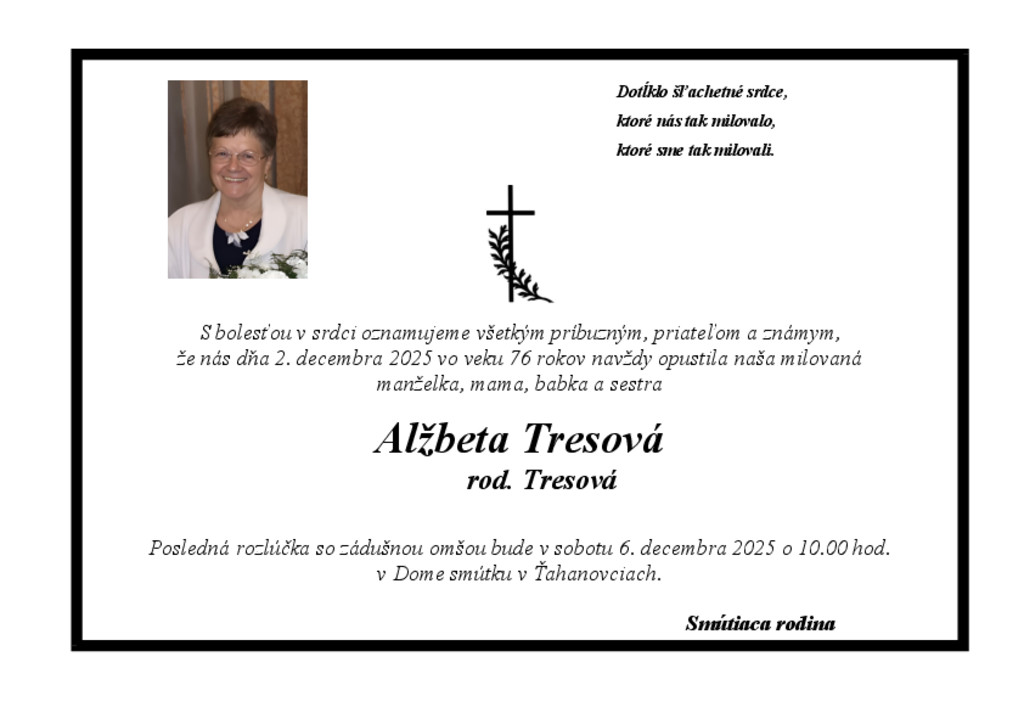 Dotĺklo šľachetné srdce,
ktoré nás tak milovalo,
ktoré sme tak milovali.

S bolesťou v srdci oznamujeme všetkým príbuzným, priateľom a známym, že nás dňa 2. decembra 2025 vo veku 76 rokov navždy opustila naša milovaná manželka, mama, babka a sestra

Alžbeta Tresová
rod. Tresová

Posledná rozlúčka so zádušnou omšou bude v sobotu 6. decembra 2025 o 10.00 hod. v Dome smútku v Ťahanovciach.

Smútiaca rodina